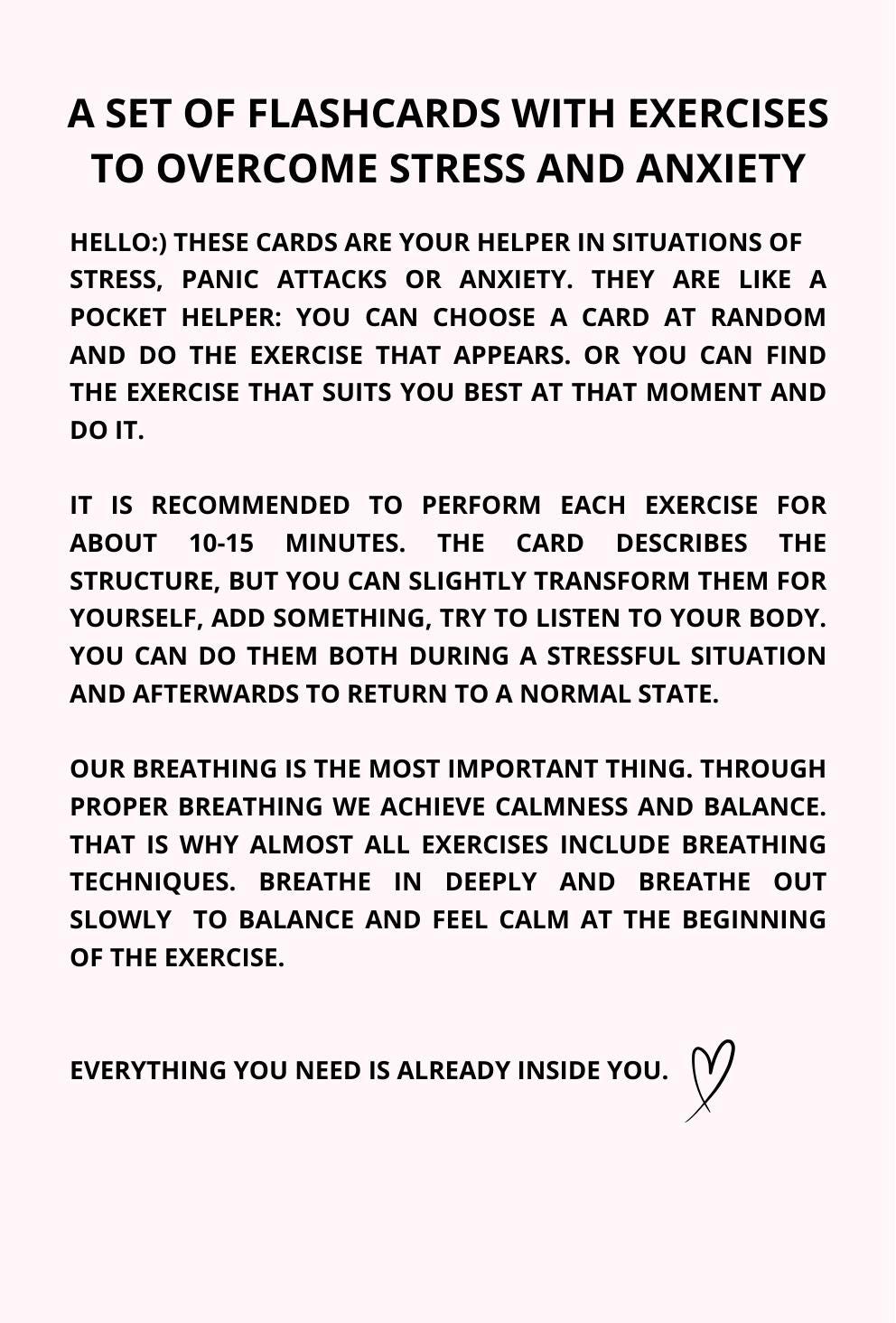 A SET OF FLASHCARDS WITH EXERCISES TO OVERCOME STRESS AND ANXIETY

HELLO:) THESE CARDS ARE YOUR HELPER IN SITUATIONS OF STRESS, PANIC ATTACKS OR ANXIETY. THEY ARE LIKE A POCKET HELPER: YOU CAN CHOOSE A CARD AT RANDOM AND DO THE EXERCISE THAT APPEARS. OR YOU CAN FIND THE EXERCISE THAT SUITS YOU BEST AT THAT MOMENT AND DO IT.

IT IS RECOMMENDED TO PERFORM EACH EXERCISE FOR ABOUT 10-15 MINUTES. THE CARD DESCRIBES THE STRUCTURE, BUT YOU CAN SLIGHTLY TRANSFORM THEM FOR YOURSELF, ADD SOMETHING, TRY TO LISTEN TO YOUR BODY. YOU CAN DO THEM BOTH DURING A STRESSFUL SITUATION AND AFTERWARDS TO RETURN TO A NORMAL STATE.

OUR BREATHING IS THE MOST IMPORTANT THING. THROUGH PROPER BREATHING WE ACHIEVE CALMNESS AND BALANCE. THAT IS WHY ALMOST ALL EXERCISES INCLUDE BREATHING TECHNIQUES. BREATHE IN DEEPLY AND BREATHE OUT SLOWLY TO BALANCE AND FEEL CALM AT THE BEGINNING OF THE EXERCISE.

EVERYTHING YOU NEED IS ALREADY INSIDE YOU.